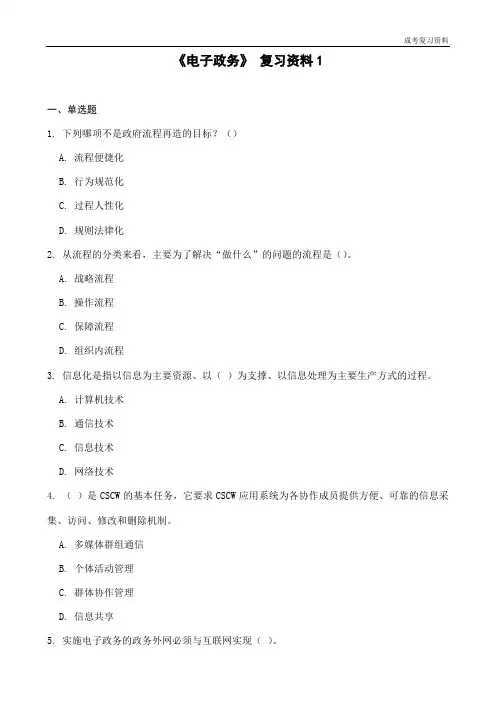 成考复习资料

《电子政务》 复习资料 1

一、单选题

1. 下列哪项不是政府流程再造的目标？（）

A. 流程便捷化

B. 行为规范化

C. 过程人性化

D. 规则法律化

2. 从流程的分类来看，主要为了解决“做什么”的问题的流程是（）。

A. 战略流程

B. 操作流程

C. 保障流程

D. 组织内流程

3. 信息化是指以信息为主要资源、以（ ）为支撑、以信息处理为主要生产方式的过程。

A. 计算机技术

B. 通信技术

C. 信息技术

D. 网络技术

4. （ ）是 CSCW 的基本任务，它要求 CSCW 应用系统为各协作成员提供方便、可靠的信息采集、访问、修改和删除机制。

A. 多媒体群组通信

B. 个体活动管理

C. 群体协作管理

D. 信息共享

5. 实施电子政务的政务外网必须与互联网实现（ ）。